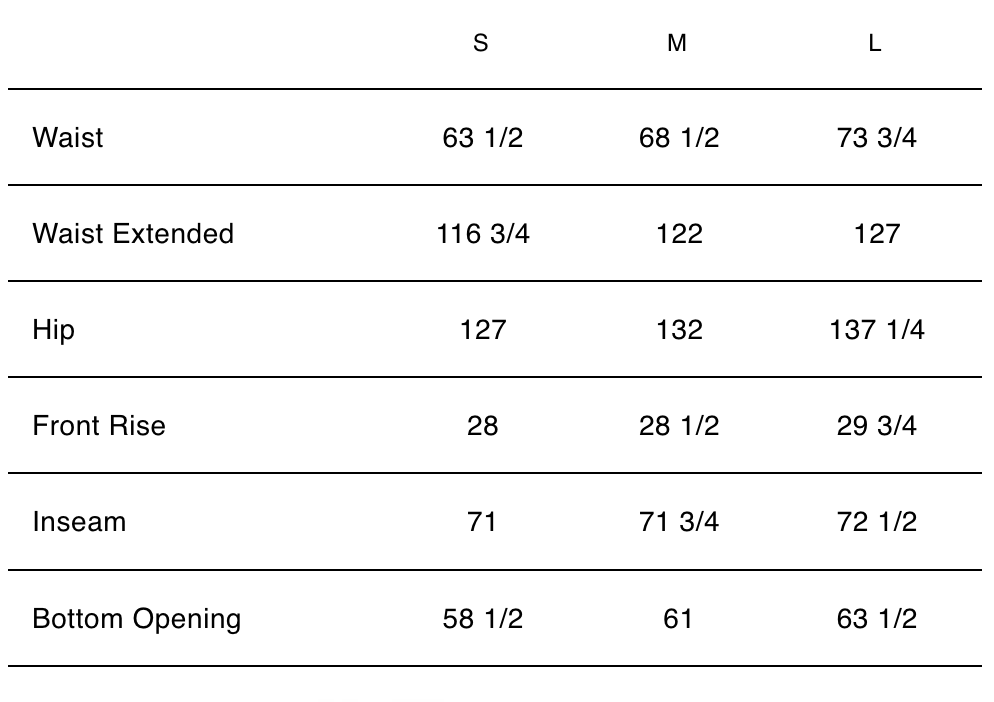 | | S | M | L |
|---|---|---|---|
| Waist | 63 1/2 | 68 1/2 | 73 3/4 |
| Waist Extended | 116 3/4 | 122 | 127 |
| Hip | 127 | 132 | 137 1/4 |
| Front Rise | 28 | 28 1/2 | 29 3/4 |
| Inseam | 71 | 71 3/4 | 72 1/2 |
| Bottom Opening | 58 1/2 | 61 | 63 1/2 |